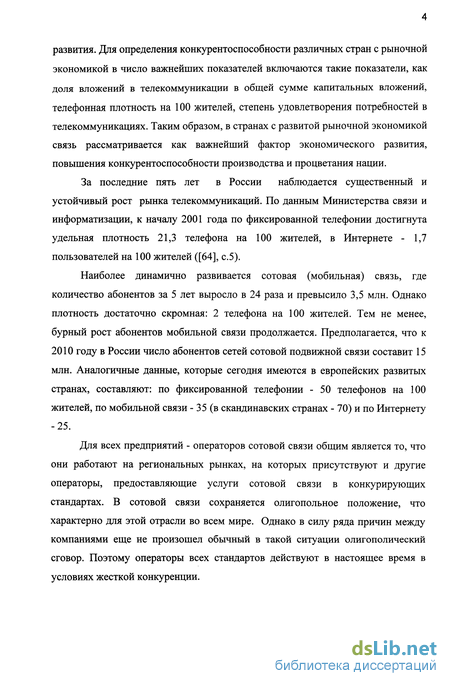 4

развития. Для определения конкурентоспособности различных стран с рыночной экономикой в число важнейших показателей включаются такие показатели, как доля вложений в телекоммуникации в общей сумме капитальных вложений, телефонная плотность на 100 жителей, степень удовлетворения потребностей в телекоммуникациях. Таким образом, в странах с развитой рыночной экономикой связь рассматривается как важнейший фактор экономического развития, повышения конкурентоспособности производства и процветания нации.

За последние пять лет в России наблюдается существенный и устойчивый рост рынка телекоммуникаций. По данным Министерства связи и информатизации, к началу 2001 года по фиксированной телефонии достигнута удельная плотность 21,3 телефона на 100 жителей, в Интернете - 1,7 пользователей на 100 жителей ([64], с.5).

Наиболее динамично развивается сотовая (мобильная) связь, где количество абонентов за 5 лет выросло в 24 раза и превысило 3,5 млн. Однако плотность достаточно скромная: 2 телефона на 100 жителей. Тем не менее, бурный рост абонентов мобильной связи продолжается. Предполагается, что к 2010 году в России число абонентов сетей сотовой подвижной связи составит 15 млн. Аналогичные данные, которые сегодня имеются в европейских развитых странах, составляют: по фиксированной телефонии - 50 телефонов на 100 жителей, по мобильной связи - 35 (в скандинавских странах - 70) и по Интернету - 25.

Для всех предприятий - операторов сотовой связи общим является то, что они работают на региональных рынках, на которых присутствуют и другие операторы, предоставляющие услуги сотовой связи в конкурирующих стандартах. В сотовой связи сохраняется олигопольное положение, что характерно для этой отрасли во всем мире. Однако в силу ряда причин между компаниями еще не произошел обычный в такой ситуации олигополический сговор. Поэтому операторы всех стандартов действуют в настоящее время в условиях жесткой конкуренции.

dsLib.net
библиотека диссертаций